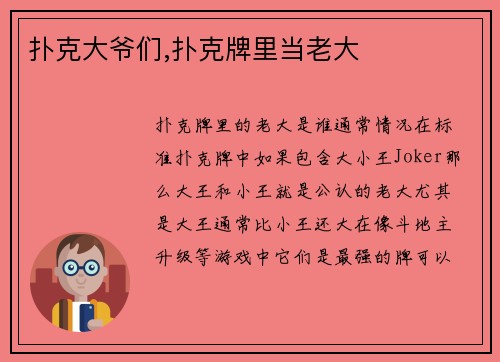 扑克大爷们,扑克牌里当老大

扑克牌里的老大是谁通常情况在标准扑克牌中如果包含大小王Joker那么大王和小王就是公认的老大尤其是大王通常比小王还大在像斗地主升级等游戏中它们是最强的牌可以